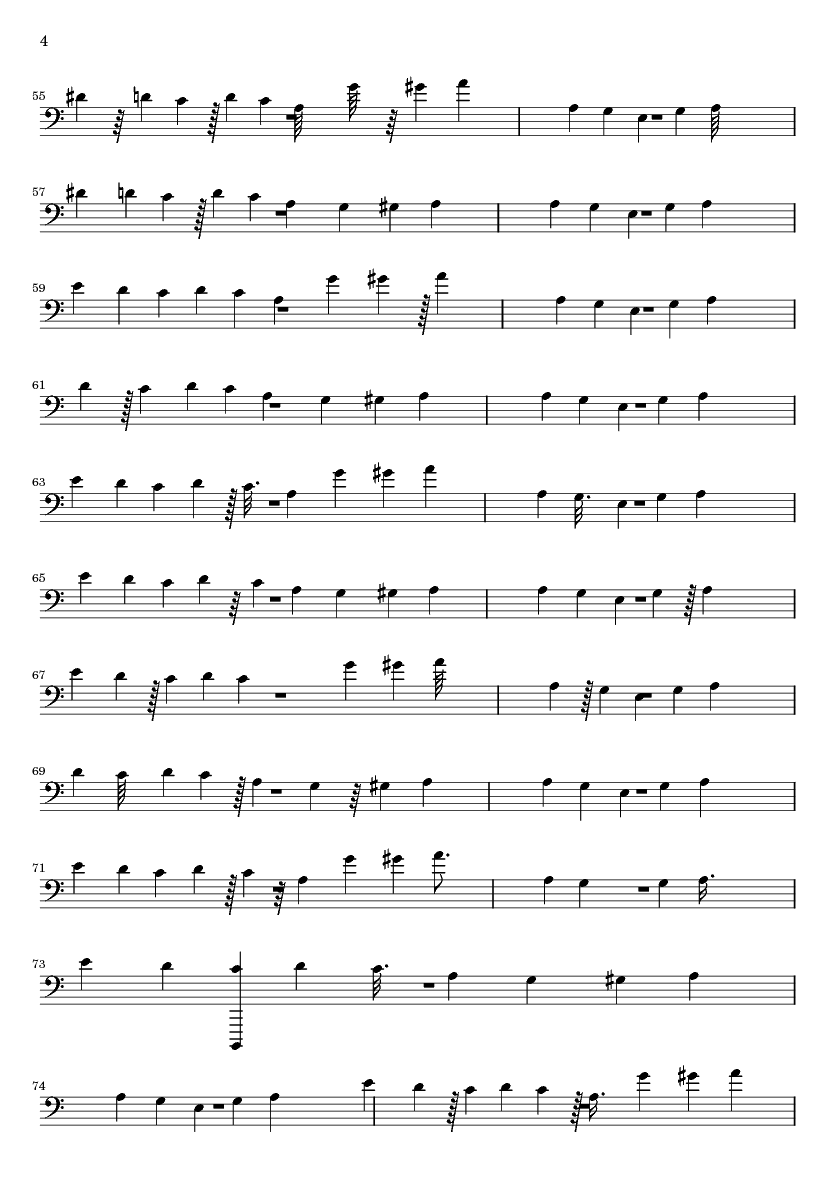 4

55

57

59

61

63

65

67

69

71

73

74